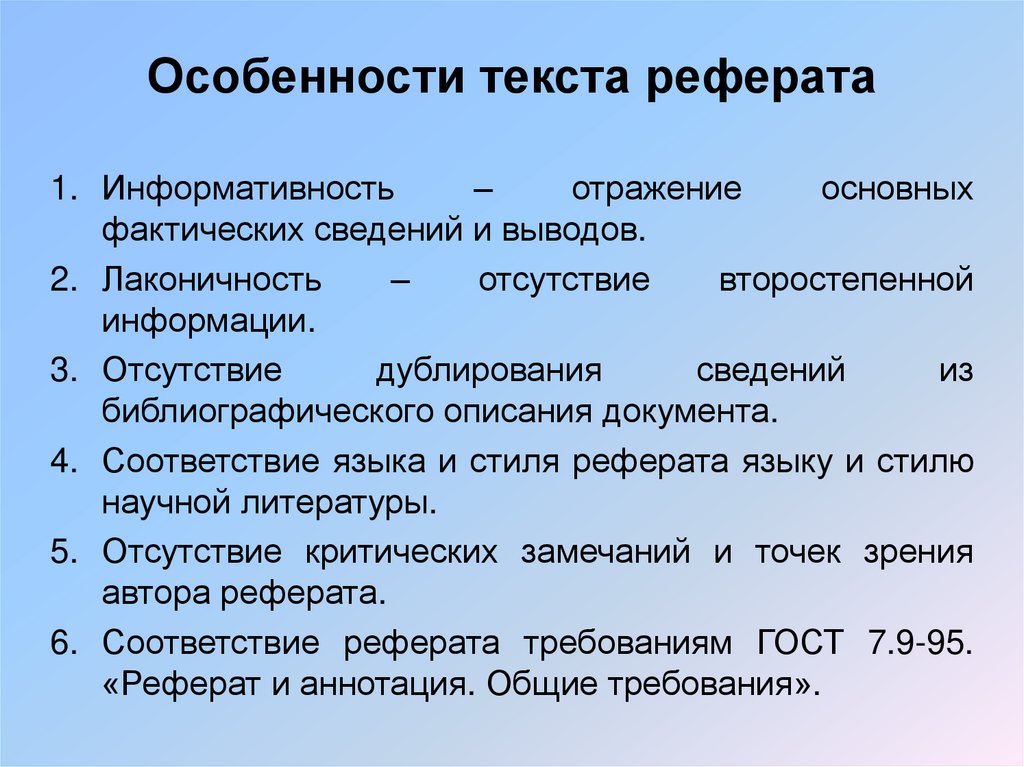 Особенности текста реферата

1. Информативность – отражение основных фактических сведений и выводов.
2. Лаконичность – отсутствие второстепенной информации.
3. Отсутствие дублирования сведений из библиографического описания документа.
4. Соответствие языка и стиля реферата языку и стилю научной литературы.
5. Отсутствие критических замечаний и точек зрения автора реферата.
6. Соответствие реферата требованиям ГОСТ 7.9-95. «Реферат и аннотация. Общие требования».